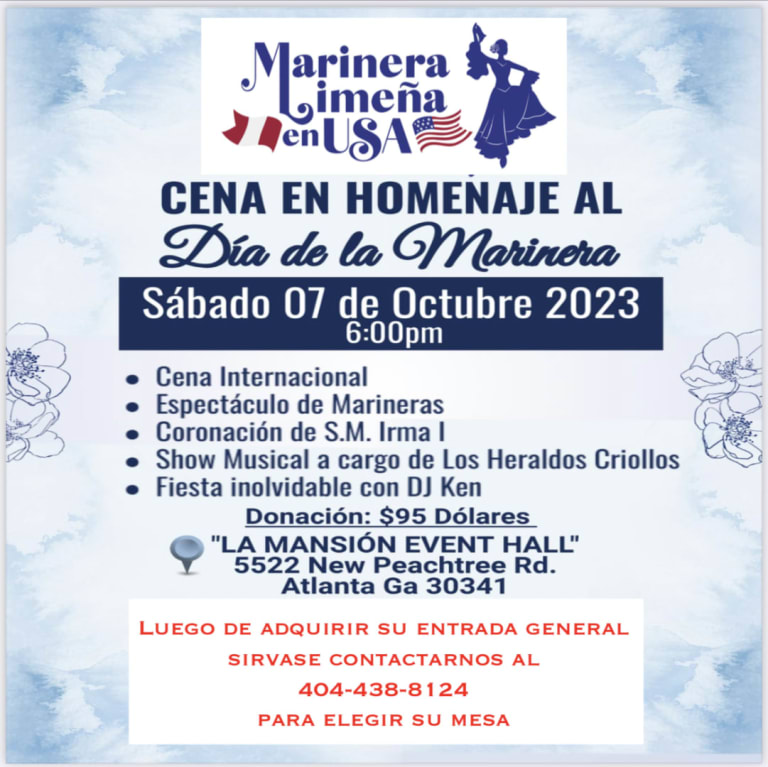 Marinera
Limeña
en USA

CENA EN HOMENAJE AL
Día de la Marinera

Sábado 07 de Octubre 2023
6:00pm

• Cena Internacional
• Espectáculo de Marineras
• Coronación de S.M. Irma I
• Show Musical a cargo de Los Heraldos Criollos
• Fiesta inolvidable con DJ Ken

Donación: $95 Dólares

"LA MANSIÓN EVENT HALL"
5522 New Peachtree Rd.
Atlanta Ga 30341

LUEGO DE ADQUIRIR SU ENTRADA GENERAL
SIRVASE CONTACTARNOS AL
404-438-8124
PARA ELEGIR SU MESA